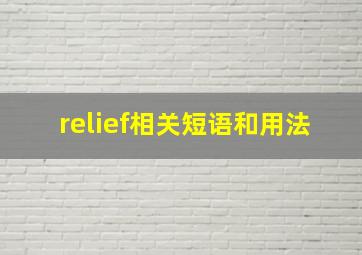 relief相关短语和用法